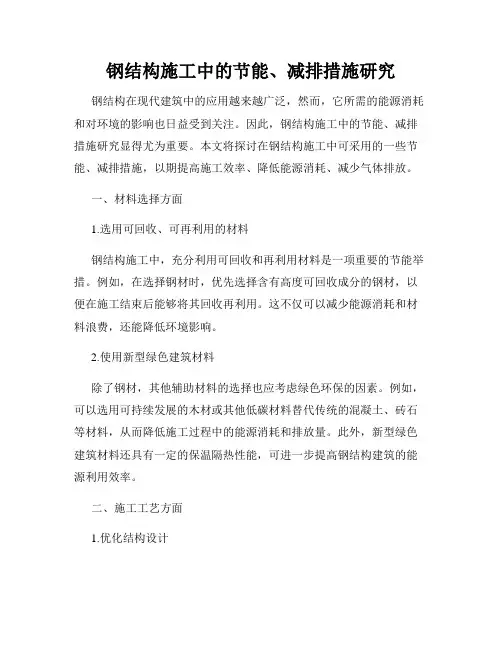 钢结构施工中的节能、减排措施研究

钢结构在现代建筑中的应用越来越广泛，然而，它所需的能源消耗和对环境的影响也日益受到关注。因此，钢结构施工中的节能、减排措施研究显得尤为重要。本文将探讨在钢结构施工中可采用的一些节能、减排措施，以期提高施工效率、降低能源消耗、减少气体排放。

一、材料选择方面

1.选用可回收、可再利用的材料

钢结构施工中，充分利用可回收和再利用材料是一项重要的节能举措。例如，在选择钢材时，优先选择含有高度可回收成分的钢材，以便在施工结束后能够将其回收再利用。这不仅可以减少能源消耗和材料浪费，还能降低环境影响。

2.使用新型绿色建筑材料

除了钢材，其他辅助材料的选择也应考虑绿色环保的因素。例如，可以选用可持续发展的木材或其他低碳材料替代传统的混凝土、砖石等材料，从而降低施工过程中的能源消耗和排放量。此外，新型绿色建筑材料还具有一定的保温隔热性能，可进一步提高钢结构建筑的能源利用效率。

二、施工工艺方面

1.优化结构设计